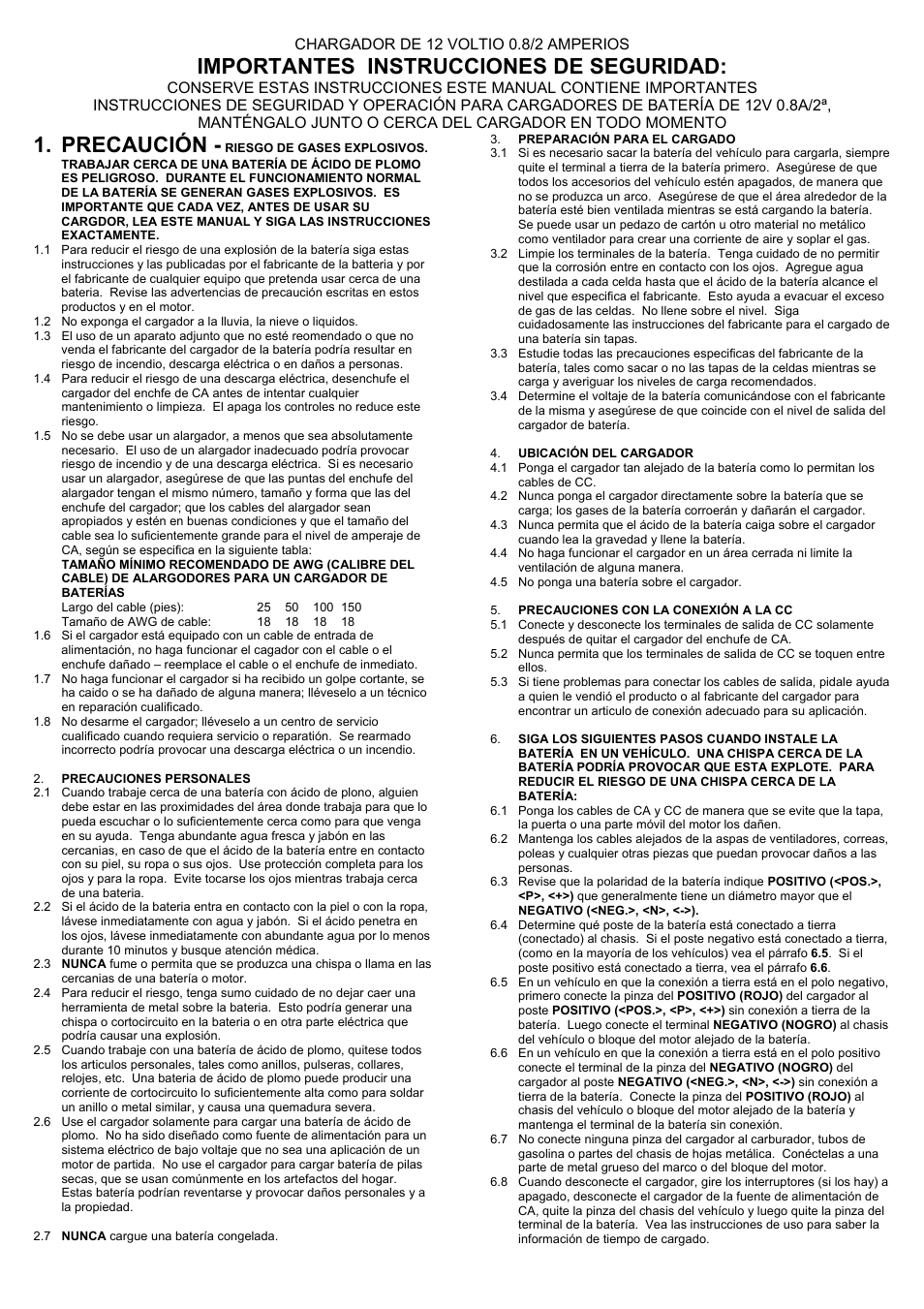 CHARGADOR DE 12 VOLTIO 0.8/2 AMPERIOS

IMPORTANTES INSTRUCCIONES DE SEGURIDAD:

CONSERVE ESTAS INSTRUCCIONES ESTE MANUAL CONTIENE IMPORTANTES INSTRUCCIONES DE SEGURIDAD Y OPERACIÓN PARA CARGADORES DE BATERÍA DE 12V 0.8A/2ª, MANTÉNGALO JUNTO O CERCA DEL CARGADOR EN TODO MOMENTO

1. PRECAUCIÓN - RIESGO DE GASES EXPLOSIVOS. TRABAJAR CERCA DE UNA BATERÍA DE ÁCIDO DE PLOMO ES PELIGROSO. DURANTE EL FUNCIONAMIENTO NORMAL DE LA BATERÍA SE GENERAN GASES EXPLOSIVOS. ES IMPORTANTE QUE CADA VEZ, ANTES DE USAR SU CARGDOR, LEA ESTE MANUAL Y SIGA LAS INSTRUCCIONES EXACTAMENTE.

1.1 Para reducir el riesgo de una explosión de la batería siga estas instrucciones y las publicadas por el fabricante de la batteria y por el fabricante de cualquier equipo que pretenda usar cerca de una bateria. Revise las advertencias de precaución escritas en estos productos y en el motor.

1.2 No exponga el cargador a la lluvia, la nieve o liquidos.

1.3 El uso de un aparato adjunto que no esté reomendado o que no venda el fabricante del cargador de la batería podría resultar en riesgo de incendio, descarga eléctrica o en daños a personas.

1.4 Para reducir el riesgo de una descarga eléctrica, desenchufe el cargador del enchfe de CA antes de intentar cualquier mantenimiento o limpieza. El apaga los controles no reduce este riesgo.

1.5 No se debe usar un alargador, a menos que sea absolutamente necesario. El uso de un alargador inadecuado podría provocar riesgo de incendio y de una descarga eléctrica. Si es necesario usar un alargador, asegúrese de que las puntas del enchufe del alargador tengan el mismo número, tamaño y forma que las del enchufe del cargador; que los cables del alargador sean apropiados y estén en buenas condiciones y que el tamaño del cable sea lo suficientemente grande para el nivel de amperaje de CA, según se especifica en la siguiente tabla:

TAMAÑO MÍNIMO RECOMENDADO DE AWG (CALIBRE DEL CABLE) DE ALARGODORES PARA UN CARGADOR DE BATERÍAS

| Largo del cable (pies): | 25 | 50 | 100 | 150 |
|---|---|---|---|---|
| Tamaño de AWG de cable: | 18 | 18 | 18 | 18 |

1.6 Si el cargador está equipado con un cable de entrada de alimentación, no haga funcionar el cagador con el cable o el enchufe dañado – reemplace el cable o el enchufe de inmediato.

1.7 No haga funcionar el cargador si ha recibido un golpe cortante, se ha caido o se ha dañado de alguna manera; lléveselo a un técnico en reparación cualificado.

1.8 No desarme el cargador; lléveselo a un centro de servicio cualificado cuando requiera servicio o reparatión. Se rearmado incorrecto podría provocar una descarga eléctrica o un incendio.

2. PRECAUCIONES PERSONALES

2.1 Cuando trabaje cerca de una batería con ácido de plono, alguien debe estar en las proximidades del área donde trabaja para que lo pueda escuchar o lo suficientemente cerca como para que venga en su ayuda. Tenga abundante agua fresca y jabón en las cercanias, en caso de que el ácido de la batería entre en contacto con su piel, su ropa o sus ojos. Use protección completa para los ojos y para la ropa. Evite tocarse los ojos mientras trabaja cerca de una bateria.

2.2 Si el ácido de la bateria entra en contacto con la piel o con la ropa, lávese inmediatamente con agua y jabón. Si el ácido penetra en los ojos, lávese inmediatamente con abundante agua por lo menos durante 10 minutos y busque atención médica.

2.3 NUNCA fume o permita que se produzca una chispa o llama en las cercanias de una batería o motor.

2.4 Para reducir el riesgo, tenga sumo cuidado de no dejar caer una herramienta de metal sobre la bateria. Esto podría generar una chispa o cortocircuito en la bateria o en otra parte eléctrica que podría causar una explosión.

2.5 Cuando trabaje con una batería de ácido de plomo, quitese todos los articulos personales, tales como anillos, pulseras, collares, relojes, etc. Una bateria de ácido de plomo puede producir una corriente de cortocircuito lo suficientemente alta como para soldar un anillo o metal similar, y causa una quemadura severa.

2.6 Use el cargador solamente para cargar una batería de ácido de plomo. No ha sido diseñado como fuente de alimentación para un sistema eléctrico de bajo voltaje que no sea una aplicación de un motor de partida. No use el cargador para cargar batería de pilas secas, que se usan comúnmente en los artefactos del hogar. Estas batería podrían reventarse y provocar daños personales y a la propiedad.

2.7 NUNCA cargue una batería congelada.

3. PREPARACIÓN PARA EL CARGADO

3.1 Si es necesario sacar la batería del vehículo para cargarla, siempre quite el terminal a tierra de la batería primero. Asegúrese de que todos los accesorios del vehículo estén apagados, de manera que no se produzca un arco. Asegúrese de que el área alrededor de la batería esté bien ventilada mientras se está cargando la batería. Se puede usar un pedazo de cartón u otro material no metálico como ventilador para crear una corriente de aire y soplar el gas.

3.2 Limpie los terminales de la batería. Tenga cuidado de no permitir que la corrosión entre en contacto con los ojos. Agregue agua destilada a cada celda hasta que el ácido de la batería alcance el nivel que especifica el fabricante. Esto ayuda a evacuar el exceso de gas de las celdas. No llene sobre el nivel. Siga cuidadosamente las instrucciones del fabricante para el cargado de una batería sin tapas.

3.3 Estudie todas las precauciones especificas del fabricante de la batería, tales como sacar o no las tapas de la celdas mientras se carga y averiguar los niveles de carga recomendados.

3.4 Determine el voltaje de la batería comunicándose con el fabricante de la misma y asegúrese de que coincide con el nivel de salida del cargador de batería.

4. UBICACIÓN DEL CARGADOR

4.1 Ponga el cargador tan alejado de la batería como lo permitan los cables de CC.

4.2 Nunca ponga el cargador directamente sobre la batería que se carga; los gases de la batería corroerán y dañarán el cargador.

4.3 Nunca permita que el ácido de la batería caiga sobre el cargador cuando lea la gravedad y llene la batería.

4.4 No haga funcionar el cargador en un área cerrada ni limite la ventilación de alguna manera.

4.5 No ponga una batería sobre el cargador.

5. PRECAUCIONES CON LA CONEXIÓN A LA CC

5.1 Conecte y desconecte los terminales de salida de CC solamente después de quitar el cargador del enchufe de CA.

5.2 Nunca permita que los terminales de salida de CC se toquen entre ellos.

5.3 Si tiene problemas para conectar los cables de salida, pidale ayuda a quien le vendió el producto o al fabricante del cargador para encontrar un articulo de conexión adecuado para su aplicación.

6. SIGA LOS SIGUIENTES PASOS CUANDO INSTALE LA BATERÍA EN UN VEHÍCULO. UNA CHISPA CERCA DE LA BATERÍA PODRÍA PROVOCAR QUE ESTA EXPLOTE. PARA REDUCIR EL RIESGO DE UNA CHISPA CERCA DE LA BATERÍA:

6.1 Ponga los cables de CA y CC de manera que se evite que la tapa, la puerta o una parte móvil del motor los dañen.

6.2 Mantenga los cables alejados de la aspas de ventiladores, correas, poleas y cualquier otras piezas que puedan provocar daños a las personas.

6.3 Revise que la polaridad de la batería indique POSITIVO (<POS.>, <P>, <+>) que generalmente tiene un diámetro mayor que el NEGATIVO (<NEG.>, <N>, <->).

6.4 Determine qué poste de la batería está conectado a tierra (conectado) al chasis. Si el poste negativo está conectado a tierra, (como en la mayoría de los vehículos) vea el párrafo 6.5. Si el poste positivo está conectado a tierra, vea el párrafo 6.6.

6.5 En un vehículo en que la conexión a tierra está en el polo negativo, primero conecte la pinza del POSITIVO (ROJO) del cargador al poste POSITIVO (<POS.>, <P>, <+>) sin conexión a tierra de la batería. Luego conecte el terminal NEGATIVO (NOGRO) al chasis del vehículo o bloque del motor alejado de la batería.

6.6 En un vehículo en que la conexión a tierra está en el polo positivo conecte el terminal de la pinza del NEGATIVO (NOGRO) del cargador al poste NEGATIVO (<NEG.>, <N>, <->) sin conexión a tierra de la batería. Conecte la pinza del POSITIVO (ROJO) al chasis del vehículo o bloque del motor alejado de la batería y mantenga el terminal de la batería sin conexión.

6.7 No conecte ninguna pinza del cargador al carburador, tubos de gasolina o partes del chasis de hojas metálica. Conéctelas a una parte de metal grueso del marco o del bloque del motor.

6.8 Cuando desconecte el cargador, gire los interruptores (si los hay) a apagado, desconecte el cargador de la fuente de alimentación de CA, quite la pinza del chasis del vehículo y luego quite la pinza del terminal de la batería. Vea las instrucciones de uso para saber la información de tiempo de cargado.